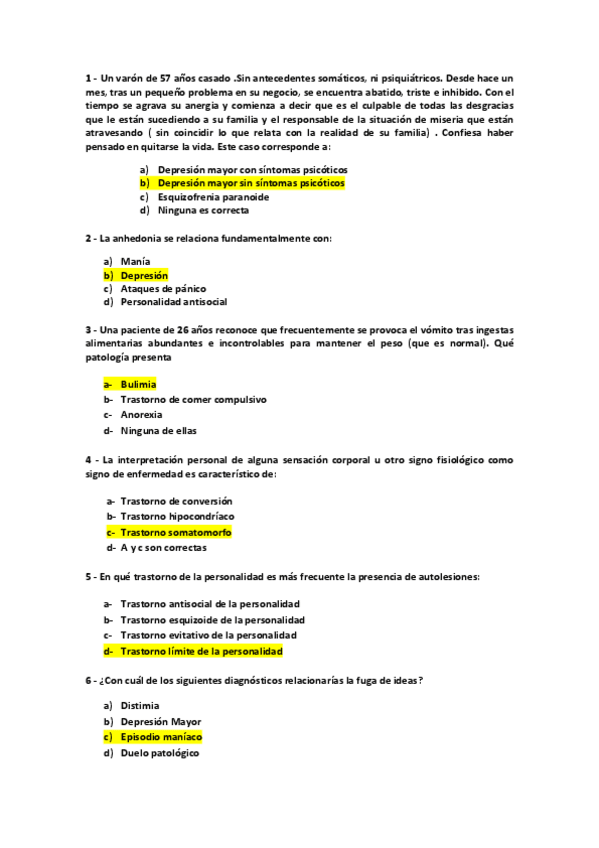 1 - Un varón de 57 años casado .Sin antecedentes somáticos, ni psiquiátricos. Desde hace un mes, tras un pequeño problema en su negocio, se encuentra abatido, triste e inhibido. Con el tiempo se agrava su anergia y comienza a decir que es el culpable de todas las desgracias que le están sucediendo a su familia y el responsable de la situación de miseria que están atravesando ( sin coincidir lo que relata con la realidad de su familia) . Confiesa haber pensado en quitarse la vida. Este caso corresponde a:

a) Depresión mayor con síntomas psicóticos
b) Depresión mayor sin síntomas psicóticos
c) Esquizofrenia paranoide
d) Ninguna es correcta

2 - La anhedonia se relaciona fundamentalmente con:

a) Manía
b) Depresión
c) Ataques de pánico
d) Personalidad antisocial

3 - Una paciente de 26 años reconoce que frecuentemente se provoca el vómito tras ingestas alimentarias abundantes e incontrolables para mantener el peso (que es normal). Qué patología presenta

a- Bulimia
b- Trastorno de comer compulsivo
c- Anorexia
d- Ninguna de ellas

4 - La interpretación personal de alguna sensación corporal u otro signo fisiológico como signo de enfermedad es característico de:

a- Trastorno de conversión
b- Trastorno hipocondríaco
c- Trastorno somatomorfo
d- A y c son correctas

5 - En qué trastorno de la personalidad es más frecuente la presencia de autolesiones:

a- Trastorno antisocial de la personalidad
b- Trastorno esquizoide de la personalidad
c- Trastorno evitativo de la personalidad
d- Trastorno límite de la personalidad

6 - ¿Con cuál de los siguientes diagnósticos relacionarías la fuga de ideas?

a) Distimia
b) Depresión Mayor
c) Episodio maníaco
d) Duelo patológico